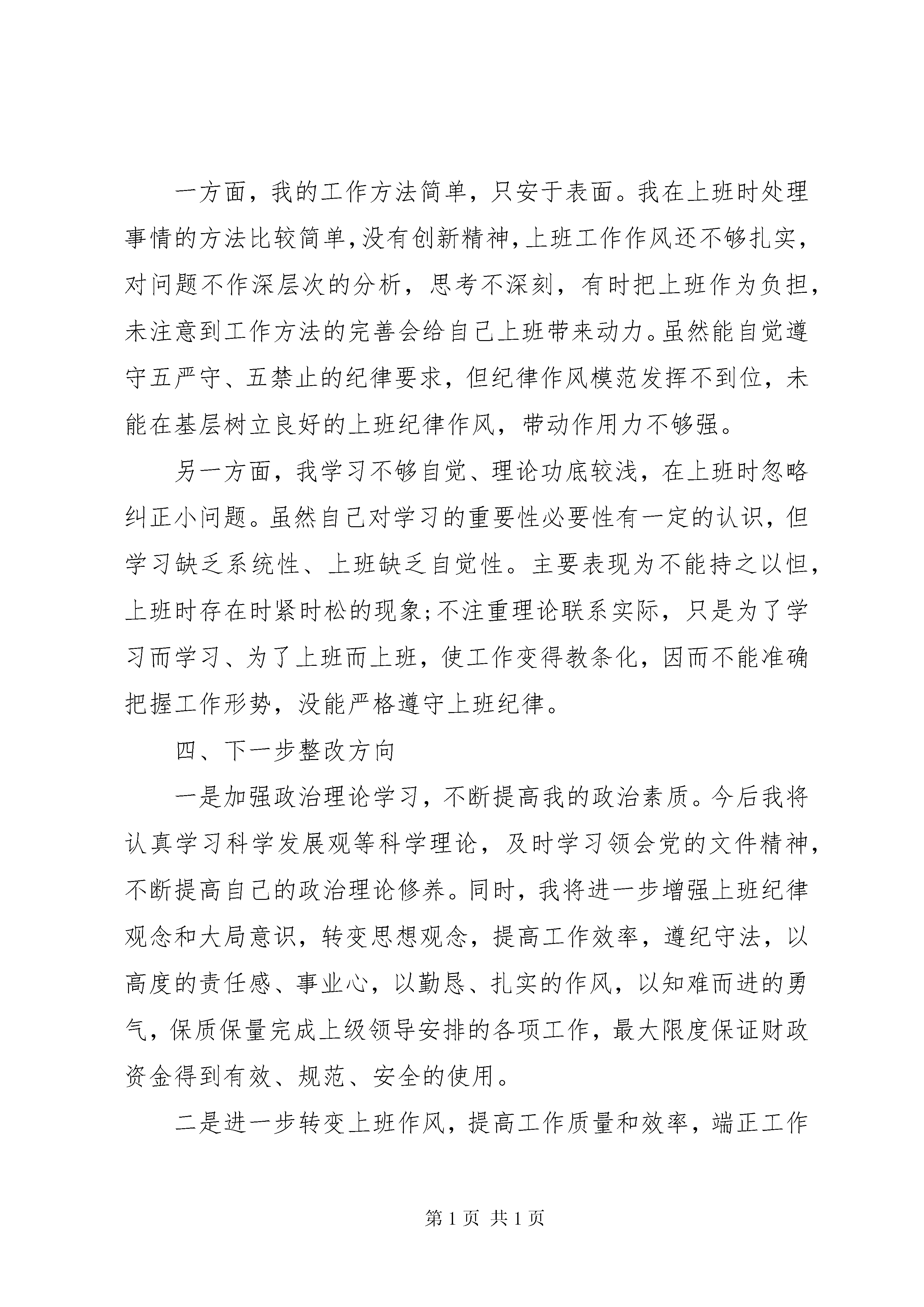 一方面，我的工作方法简单，只安于表面。我在上班时处理事情的方法比较简单,没有创新精神,上班工作作风还不够扎实，对问题不作深层次的分析，思考不深刻，有时把上班作为负担，未注意到工作方法的完善会给自己上班带来动力。虽然能自觉遵守五严守、五禁止的纪律要求，但纪律作风模范发挥不到位，未能在基层树立良好的上班纪律作风，带动作用力不够强。

另一方面，我学习不够自觉、理论功底较浅，在上班时忽略纠正小问题。虽然自己对学习的重要性必要性有一定的认识，但学习缺乏系统性、上班缺乏自觉性。主要表现为不能持之以恒，上班时存在时紧时松的现象;不注重理论联系实际，只是为了学习而学习、为了上班而上班，使工作变得教条化，因而不能准确把握工作形势，没能严格遵守上班纪律。

四、下一步整改方向

一是加强政治理论学习，不断提高我的政治素质。今后我将认真学习科学发展观等科学理论，及时学习领会党的文件精神，不断提高自己的政治理论修养。同时，我将进一步增强上班纪律观念和大局意识，转变思想观念，提高工作效率，遵纪守法，以高度的责任感、事业心，以勤恳、扎实的作风，以知难而进的勇气，保质保量完成上级领导安排的各项工作，最大限度保证财政资金得到有效、规范、安全的使用。

二是进一步转变上班作风，提高工作质量和效率，端正工作

第 1 页 共 1 页